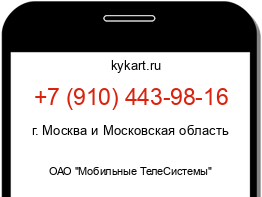 kykart.ru

+7 (910) 443-98-16

г. Москва и Московская область

ОАО "Мобильные ТелеСистемы"